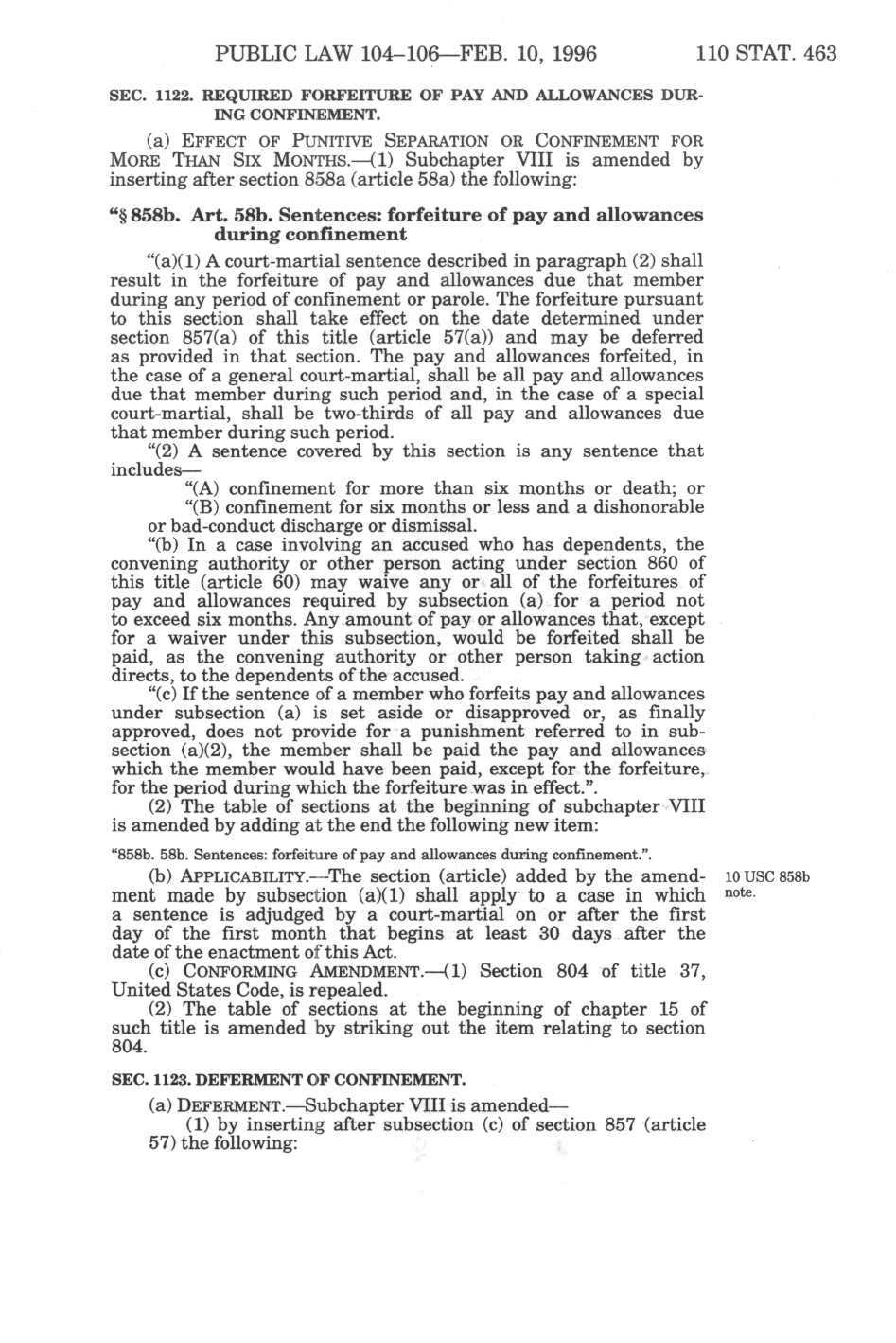 PUBLIC LAW 104–106—FEB. 10, 1996 110 STAT. 463

SEC. 1122. REQUIRED FORFEITURE OF PAY AND ALLOWANCES DURING CONFINEMENT.

(a) EFFECT OF PUNITIVE SEPARATION OR CONFINEMENT FOR MORE THAN SIX MONTHS.—(1) Subchapter VIII is amended by inserting after section 858a (article 58a) the following:

"§ 858b. Art. 58b. Sentences: forfeiture of pay and allowances during confinement

"(a)(1) A court-martial sentence described in paragraph (2) shall result in the forfeiture of pay and allowances due that member during any period of confinement or parole. The forfeiture pursuant to this section shall take effect on the date determined under section 857(a) of this title (article 57(a)) and may be deferred as provided in that section. The pay and allowances forfeited, in the case of a general court-martial, shall be all pay and allowances due that member during such period and, in the case of a special court-martial, shall be two-thirds of all pay and allowances due that member during such period.

"(2) A sentence covered by this section is any sentence that includes—

"(A) confinement for more than six months or death; or

"(B) confinement for six months or less and a dishonorable or bad-conduct discharge or dismissal.

"(b) In a case involving an accused who has dependents, the convening authority or other person acting under section 860 of this title (article 60) may waive any or all of the forfeitures of pay and allowances required by subsection (a) for a period not to exceed six months. Any amount of pay or allowances that, except for a waiver under this subsection, would be forfeited shall be paid, as the convening authority or other person taking action directs, to the dependents of the accused.

"(c) If the sentence of a member who forfeits pay and allowances under subsection (a) is set aside or disapproved or, as finally approved, does not provide for a punishment referred to in subsection (a)(2), the member shall be paid the pay and allowances which the member would have been paid, except for the forfeiture, for the period during which the forfeiture was in effect.".

(2) The table of sections at the beginning of subchapter VIII is amended by adding at the end the following new item:

"858b. 58b. Sentences: forfeiture of pay and allowances during confinement.".

(b) APPLICABILITY.—The section (article) added by the amendment made by subsection (a)(1) shall apply to a case in which a sentence is adjudged by a court-martial on or after the first day of the first month that begins at least 30 days after the date of the enactment of this Act.

10 USC 858b note.

(c) CONFORMING AMENDMENT.—(1) Section 804 of title 37, United States Code, is repealed.

(2) The table of sections at the beginning of chapter 15 of such title is amended by striking out the item relating to section 804.

SEC. 1123. DEFERMENT OF CONFINEMENT.

(a) DEFERMENT.—Subchapter VIII is amended—

(1) by inserting after subsection (c) of section 857 (article 57) the following: